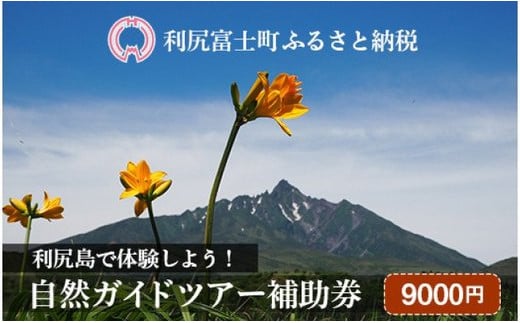 利尻富士町ふるさと納税

利尻島で体験しよう！

自然ガイドツアー補助券

9000円